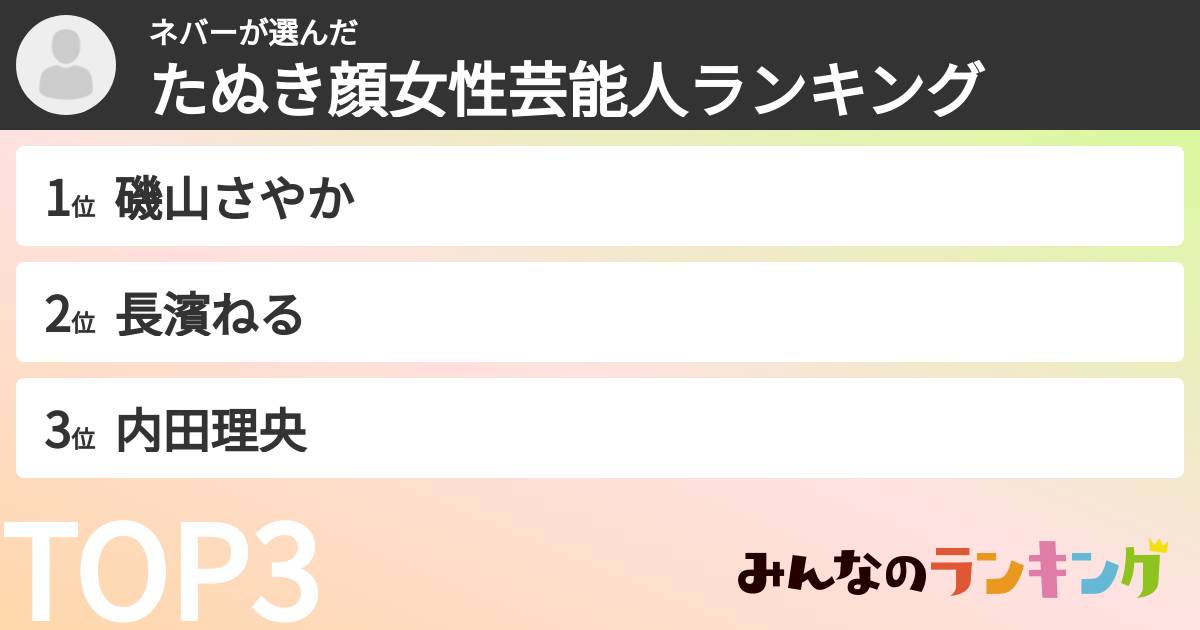 ネバーが選んだ
たぬき顔女性芸能人ランキング

1位 磯山さやか

2位 長濱ねる

3位 内田理央

TOP3

みんなのランキング